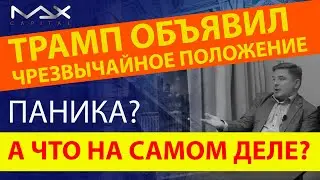 MAX
CAPITAL

ТРАМП ОБЪЯВИЛ ЧРЕЗВЫЧАЙНОЕ ПОЛОЖЕНИЕ

ПАНИКА?

А ЧТО НА САМОМ ДЕЛЕ?